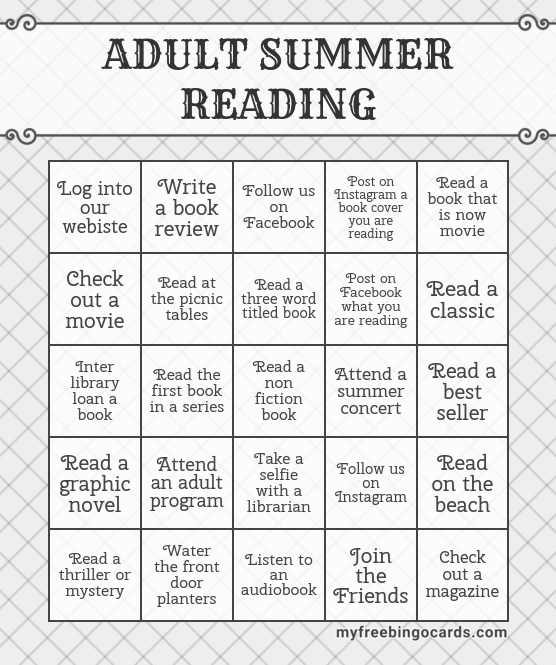 ADULT SUMMER READING

| | | | | |
|---|---|---|---|---|
| Log into our webiste | Write a book review | Follow us on Facebook | Post on Instagram a book cover you are reading | Read a book that is now movie |
| Check out a movie | Read at the picnic tables | Read a three word titled book | Post on Facebook what you are reading | Read a classic |
| Inter library loan a book | Read the first book in a series | Read a non fiction book | Attend a summer concert | Read a best seller |
| Read a graphic novel | Attend an adult program | Take a selfie with a librarian | Follow us on Instagram | Read on the beach |
| Read a thriller or mystery | Water the front door planters | Listen to an audiobook | Join the Friends | Check out a magazine |

myfreebingocards.com